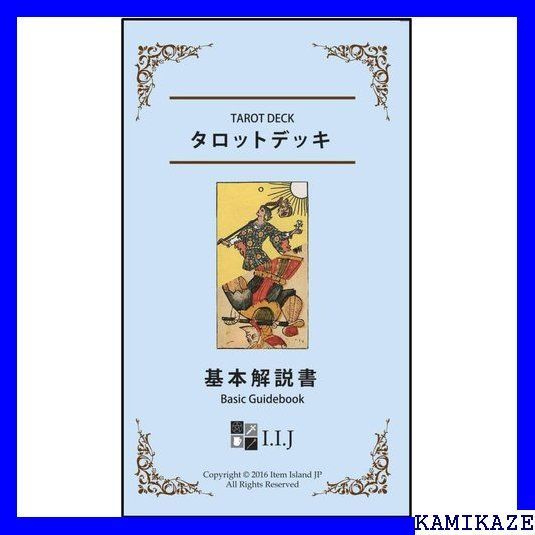 TAROT DECK
タロットデッキ

基本解説書
Basic Guidebook

I.I.J

Copyright © 2016 Item Island JP
All Rights Reserved

KAMIKAZE